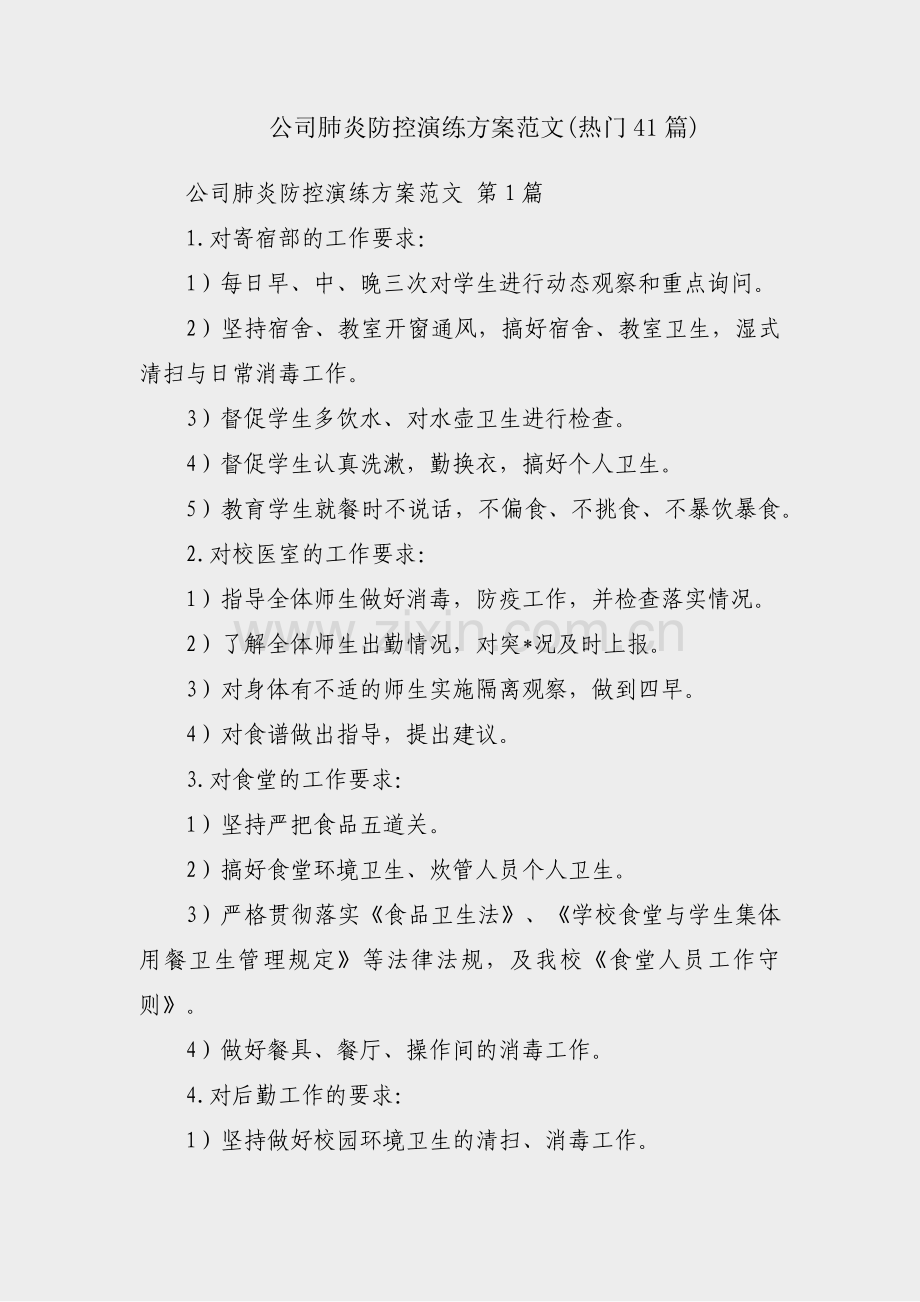 公司肺炎防控演练方案范文(热门41篇)

公司肺炎防控演练方案范文 第1篇

1.对寄宿部的工作要求:

1）每日早、中、晚三次对学生进行动态观察和重点询问。

2）坚持宿舍、教室开窗通风，搞好宿舍、教室卫生，湿式清扫与日常消毒工作。

3）督促学生多饮水、对水壶卫生进行检查。

4）督促学生认真洗漱，勤换衣，搞好个人卫生。

5）教育学生就餐时不说话，不偏食、不挑食、不暴饮暴食。

2.对校医室的工作要求:

1）指导全体师生做好消毒，防疫工作，并检查落实情况。

2）了解全体师生出勤情况，对突*况及时上报。

3）对身体有不适的师生实施隔离观察，做到四早。

4）对食谱做出指导，提出建议。

3.对食堂的工作要求:

1）坚持严把食品五道关。

2）搞好食堂环境卫生、炊管人员个人卫生。

3）严格贯彻落实《食品卫生法》、《学校食堂与学生集体用餐卫生管理规定》等法律法规，及我校《食堂人员工作守则》。

4）做好餐具、餐厅、操作间的消毒工作。

4.对后勤工作的要求:

1）坚持做好校园环境卫生的清扫、消毒工作。

zixin.com.cn